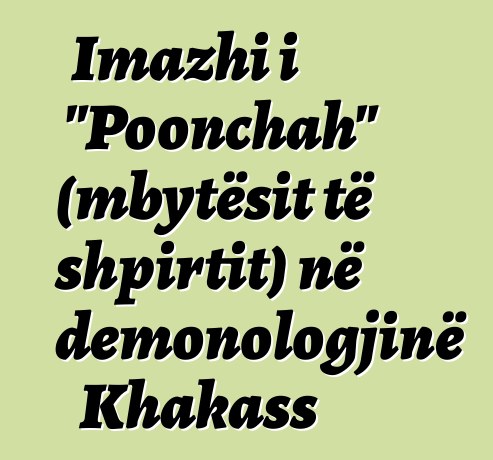 Imazhi i "Poonchah" (mbytësit të shpirtit) në demonologjinë Khakass